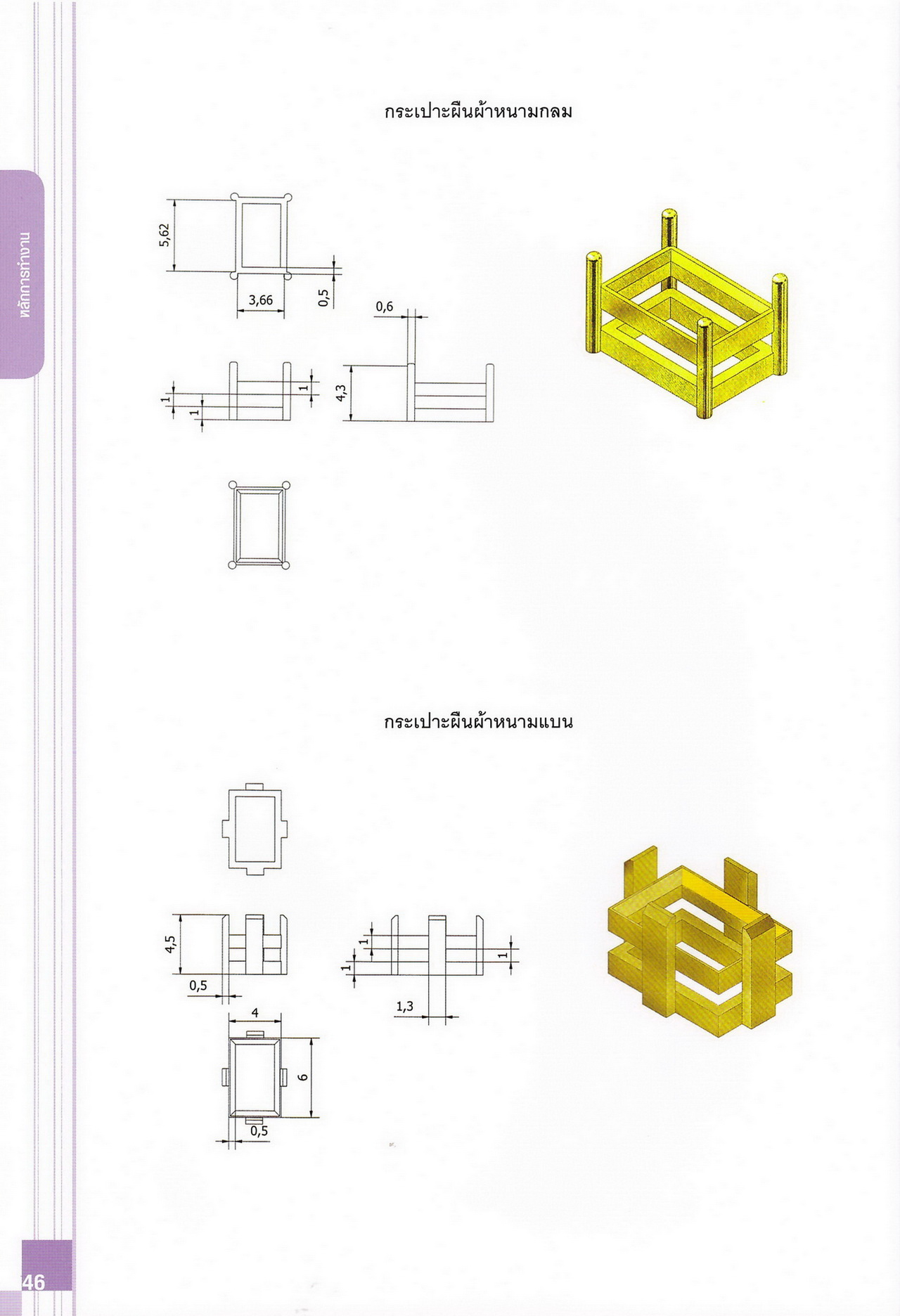 หลักการทำงาน

กระเปาะผืนผ้าหนามกลม

5,62

3,66

0,5

0,6

1

1

1

4,3

กระเปาะผืนผ้าหนามแบน

4,5

0,5

1

1

1

1,3

4

6

0,5

46